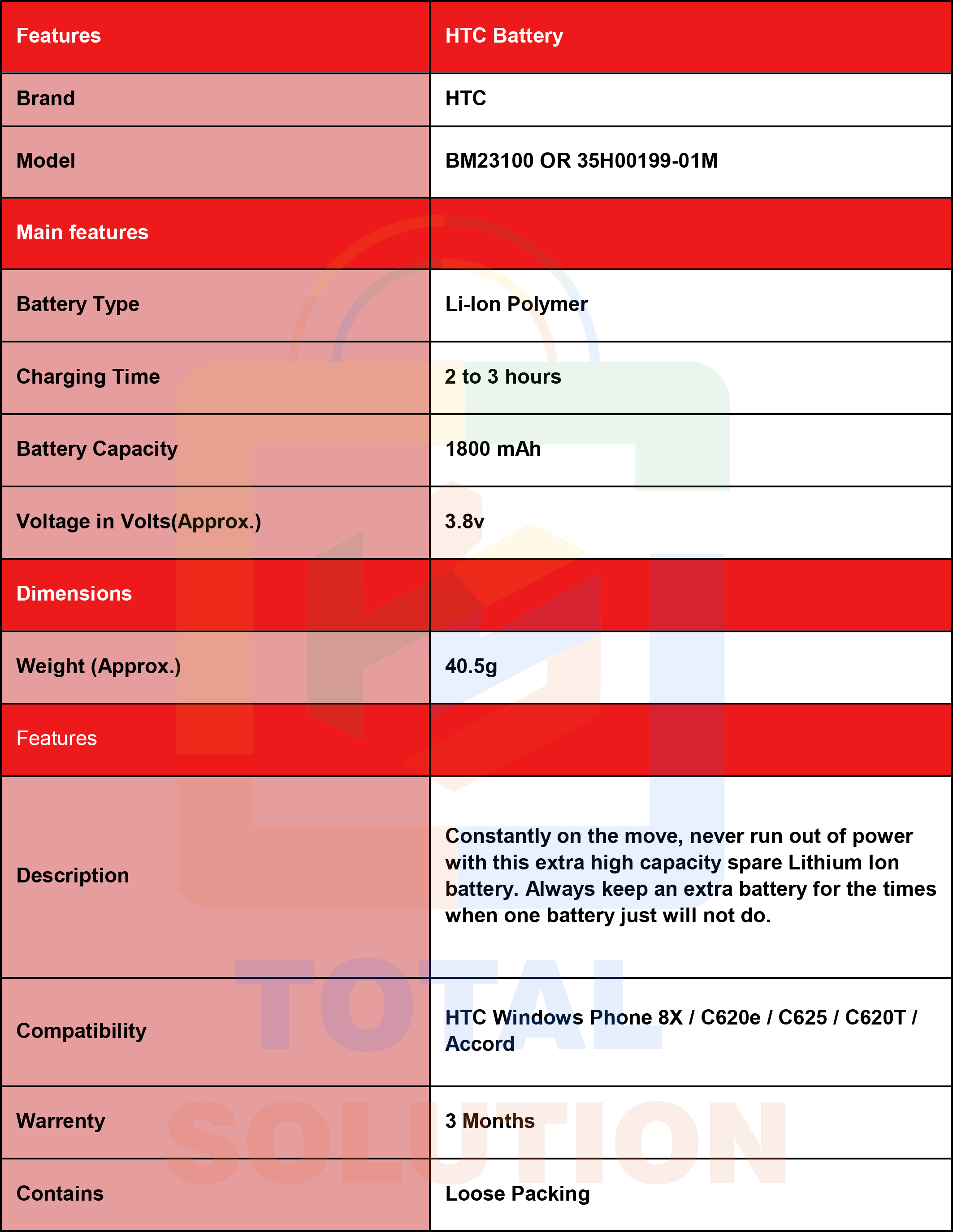 | Features | HTC Battery |
|---|---|
| Brand | HTC |
| Model | BM23100 OR 35H00199-01M |
| Main features | |
| Battery Type | Li-Ion Polymer |
| Charging Time | 2 to 3 hours |
| Battery Capacity | 1800 mAh |
| Voltage in Volts(Approx.) | 3.8v |
| Dimensions | |
| Weight (Approx.) | 40.5g |
| Features | |
| Description | Constantly on the move, never run out of power with this extra high capacity spare Lithium Ion battery. Always keep an extra battery for the times when one battery just will not do. |
| Compatibility | HTC Windows Phone 8X / C620e / C625 / C620T / Accord |
| Warrenty | 3 Months |
| Contains | Loose Packing |

TOTAL
SOLUTION